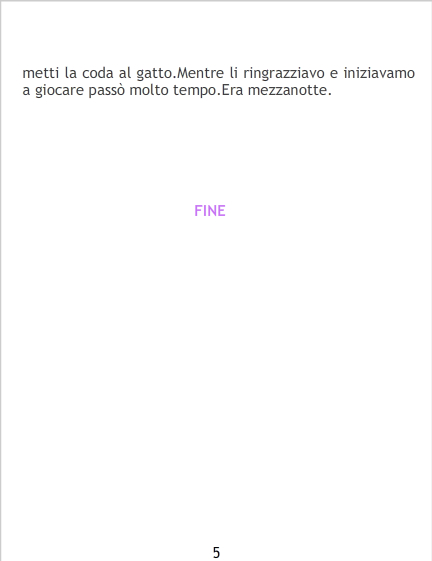 metti la coda al gatto.Mentre li ringrazziavo e iniziavamo a giocare passò molto tempo.Era mezzanotte.

FINE

5